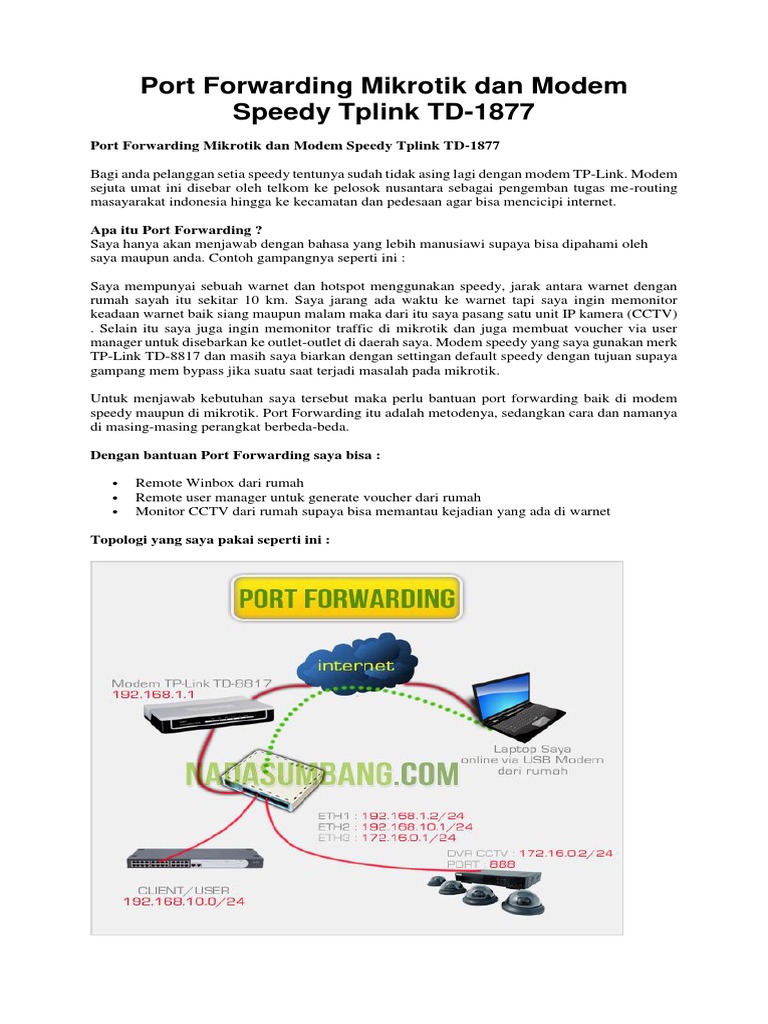 Port Forwarding Mikrotik dan Modem Speedy Tplink TD-1877

Port Forwarding Mikrotik dan Modem Speedy Tplink TD-1877

Bagi anda pelanggan setia speedy tentunya sudah tidak asing lagi dengan modem TP-Link. Modem sejuta umat ini disebar oleh telkom ke pelosok nusantara sebagai pengemban tugas me-routing masayarakat indonesia hingga ke kecamatan dan pedesaan agar bisa mencicipi internet.

Apa itu Port Forwarding ?
Saya hanya akan menjawab dengan bahasa yang lebih manusiawi supaya bisa dipahami oleh saya maupun anda. Contoh gampangnya seperti ini :

Saya mempunyai sebuah warnet dan hotspot menggunakan speedy, jarak antara warnet dengan rumah sayah itu sekitar 10 km. Saya jarang ada waktu ke warnet tapi saya ingin memonitor keadaan warnet baik siang maupun malam maka dari itu saya pasang satu unit IP kamera (CCTV) . Selain itu saya juga ingin memonitor traffic di mikrotik dan juga membuat voucher via user manager untuk disebarkan ke outlet-outlet di daerah saya. Modem speedy yang saya gunakan merk TP-Link TD-8817 dan masih saya biarkan dengan settingan default speedy dengan tujuan supaya gampang mem bypass jika suatu saat terjadi masalah pada mikrotik.

Untuk menjawab kebutuhan saya tersebut maka perlu bantuan port forwarding baik di modem speedy maupun di mikrotik. Port Forwarding itu adalah metodenya, sedangkan cara dan namanya di masing-masing perangkat berbeda-beda.

Dengan bantuan Port Forwarding saya bisa :

• Remote Winbox dari rumah
• Remote user manager untuk generate voucher dari rumah
• Monitor CCTV dari rumah supaya bisa memantau kejadian yang ada di warnet

Topologi yang saya pakai seperti ini :

PORT FORWARDING
internet
Modem TP-Link TD-8817
192.168.1.1
Laptop Saya
online via USB Modem
dari rumah
NADASUMBANG.COM
ETH1 : 192.168.1.2/24
ETH2 : 192.168.10.1/24
ETH3 : 172.16.0.1/24
DVR CCTV : 172.16.0.2/24
PORT : 888
CLIENT/USER
192.168.10.0/24